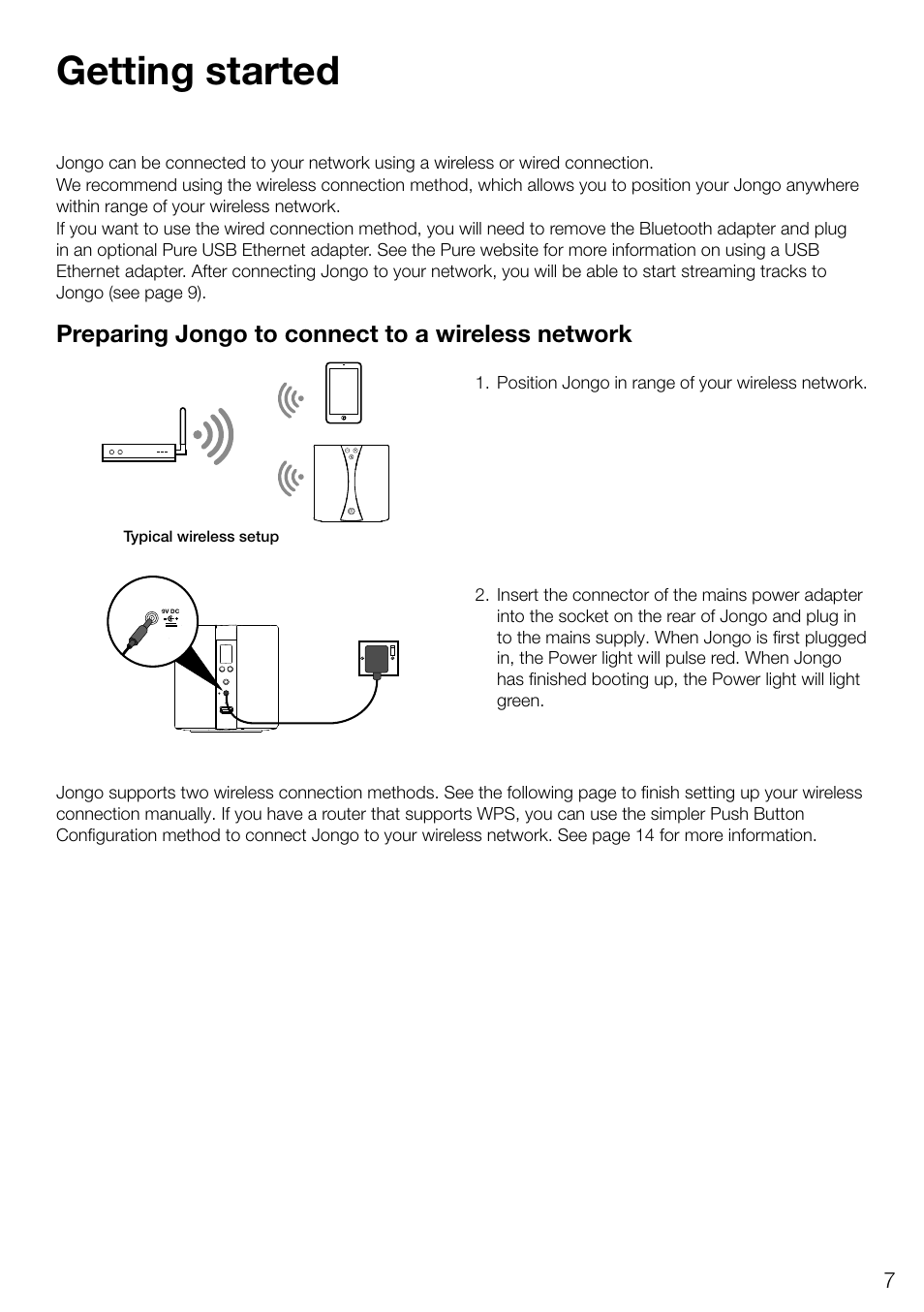 Getting started

Jongo can be connected to your network using a wireless or wired connection.
We recommend using the wireless connection method, which allows you to position your Jongo anywhere within range of your wireless network.
If you want to use the wired connection method, you will need to remove the Bluetooth adapter and plug in an optional Pure USB Ethernet adapter. See the Pure website for more information on using a USB Ethernet adapter. After connecting Jongo to your network, you will be able to start streaming tracks to Jongo (see page 9).

Preparing Jongo to connect to a wireless network

Typical wireless setup

1. Position Jongo in range of your wireless network.

9V DC

2. Insert the connector of the mains power adapter into the socket on the rear of Jongo and plug in to the mains supply. When Jongo is first plugged in, the Power light will pulse red. When Jongo has finished booting up, the Power light will light green.

Jongo supports two wireless connection methods. See the following page to finish setting up your wireless connection manually. If you have a router that supports WPS, you can use the simpler Push Button Configuration method to connect Jongo to your wireless network. See page 14 for more information.

7